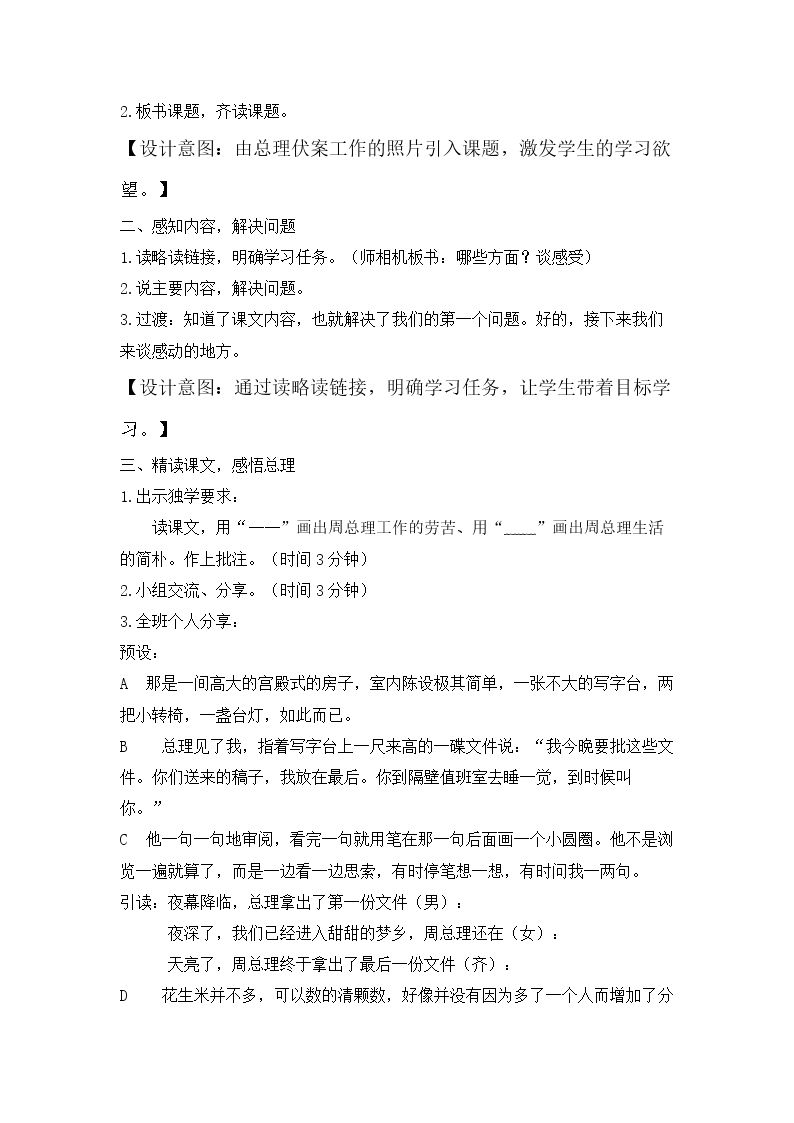 2.板书课题，齐读课题。

【设计意图：由总理伏案工作的照片引入课题，激发学生的学习欲望。】

二、感知内容，解决问题

1.读略读链接，明确学习任务。（师相机板书：哪些方面？谈感受）

2.说主要内容，解决问题。

3.过渡：知道了课文内容，也就解决了我们的第一个问题。好的，接下来我们来谈感动的地方。

【设计意图：通过读略读链接，明确学习任务，让学生带着目标学习。】

三、精读课文，感悟总理

1.出示独学要求：

读课文，用“——”画出周总理工作的劳苦、用“____”画出周总理生活的简朴。作上批注。（时间3分钟）

2.小组交流、分享。（时间3分钟）

3.全班个人分享：

预设：

A 那是一间高大的宫殿式的房子，室内陈设极其简单，一张不大的写字台，两把小转椅，一盏台灯，如此而已。

B 总理见了我，指着写字台上一尺来高的一碟文件说：“我今晚要批这些文件。你们送来的稿子，我放在最后。你到隔壁值班室去睡一觉，到时候叫你。”

C 他一句一句地审阅，看完一句就用笔在那一句后面画一个小圆圈。他不是浏览一遍就算了，而是一边看一边思索，有时停笔想一想，有时问我一两句。

引读：夜幕降临，总理拿出了第一份文件（男）：

夜深了，我们已经进入甜甜的梦乡，周总理还在（女）：

天亮了，周总理终于拿出了最后一份文件（齐）：

D 花生米并不多，可以数的清颗数，好像并没有因为多了一个人而增加了分